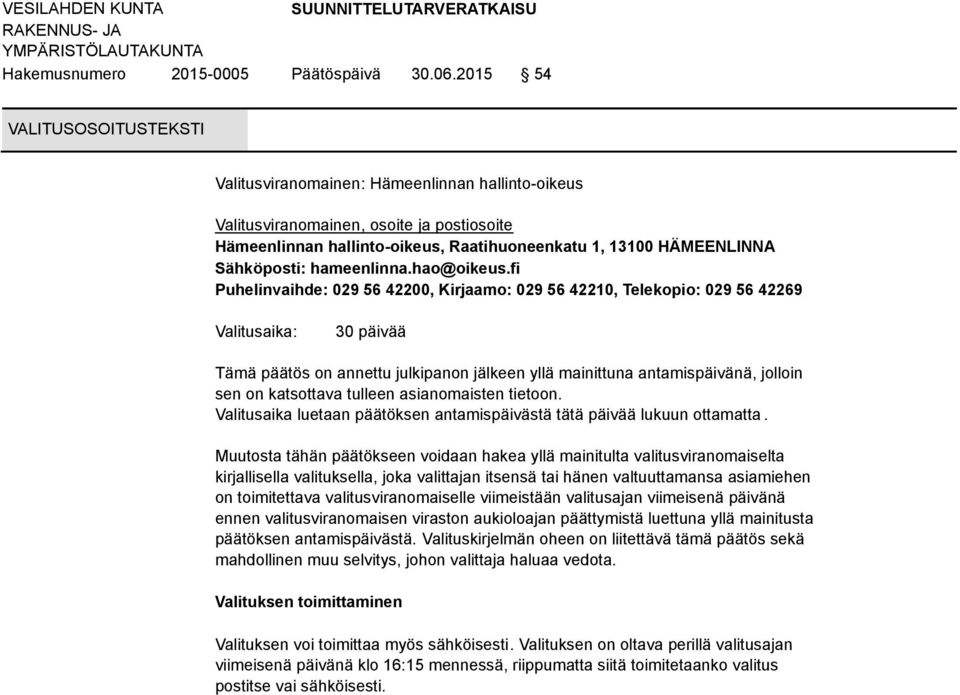 VESILAHDEN KUNTA
RAKENNUS- JA
YMPÄRISTÖLAUTAKUNTA

SUUNNITTELUTARVERATKAISU

Hakemusnumero 2015-0005 Päätöspäivä 30.06.2015 § 54

VALITUSOSOITUSTEKSTI

Valitusviranomainen: Hämeenlinnan hallinto-oikeus

Valitusviranomainen, osoite ja postiosoite
Hämeenlinnan hallinto-oikeus, Raatihuoneenkatu 1, 13100 HÄMEENLINNA
Sähköposti: hameenlinna.hao@oikeus.fi
Puhelinvaihde: 029 56 42200, Kirjaamo: 029 56 42210, Telekopio: 029 56 42269

Valitusaika: 30 päivää

Tämä päätös on annettu julkipanon jälkeen yllä mainittuna antamispäivänä, jolloin sen on katsottava tulleen asianomaisten tietoon.
Valitusaika luetaan päätöksen antamispäivästä tätä päivää lukuun ottamatta.

Muutosta tähän päätökseen voidaan hakea yllä mainitulta valitusviranomaiselta kirjallisella valituksella, joka valittajan itsensä tai hänen valtuuttamansa asiamiehen on toimitettava valitusviranomaiselle viimeistään valitusajan viimeisenä päivänä ennen valitusviranomaisen viraston aukioloajan päättymistä luettuna yllä mainitusta päätöksen antamispäivästä. Valituskirjelmän oheen on liitettävä tämä päätös sekä mahdollinen muu selvitys, johon valittaja haluaa vedota.

Valituksen toimittaminen

Valituksen voi toimittaa myös sähköisesti. Valituksen on oltava perillä valitusajan viimeisenä päivänä klo 16:15 mennessä, riippumatta siitä toimitetaanko valitus postitse vai sähköisesti.